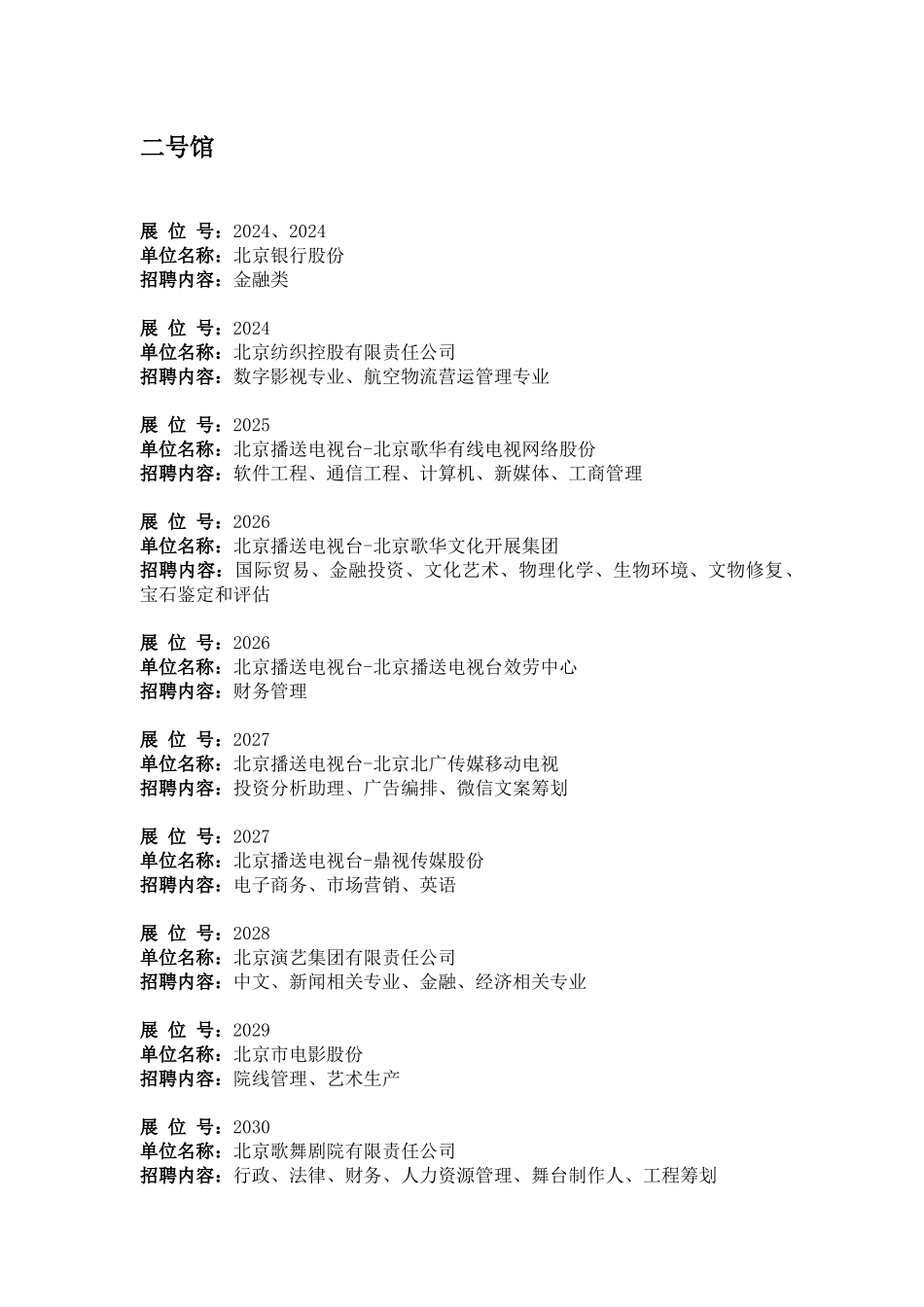 二号馆

展 位 号：2024、2024
单位名称：北京银行股份
招聘内容：金融类

展 位 号：2024
单位名称：北京纺织控股有限责任公司
招聘内容：数字影视专业、航空物流营运管理专业

展 位 号：2025
单位名称：北京播送电视台-北京歌华有线电视网络股份
招聘内容：软件工程、通信工程、计算机、新媒体、工商管理

展 位 号：2026
单位名称：北京播送电视台-北京歌华文化开展集团
招聘内容：国际贸易、金融投资、文化艺术、物理化学、生物环境、文物修复、宝石鉴定和评估

展 位 号：2026
单位名称：北京播送电视台-北京播送电视台效劳中心
招聘内容：财务管理

展 位 号：2027
单位名称：北京播送电视台-北京北广传媒移动电视
招聘内容：投资分析助理、广告编排、微信文案筹划

展 位 号：2027
单位名称：北京播送电视台-鼎视传媒股份
招聘内容：电子商务、市场营销、英语

展 位 号：2028
单位名称：北京演艺集团有限责任公司
招聘内容：中文、新闻相关专业、金融、经济相关专业

展 位 号：2029
单位名称：北京市电影股份
招聘内容：院线管理、艺术生产

展 位 号：2030
单位名称：北京歌舞剧院有限责任公司
招聘内容：行政、法律、财务、人力资源管理、舞台制作人、工程筹划